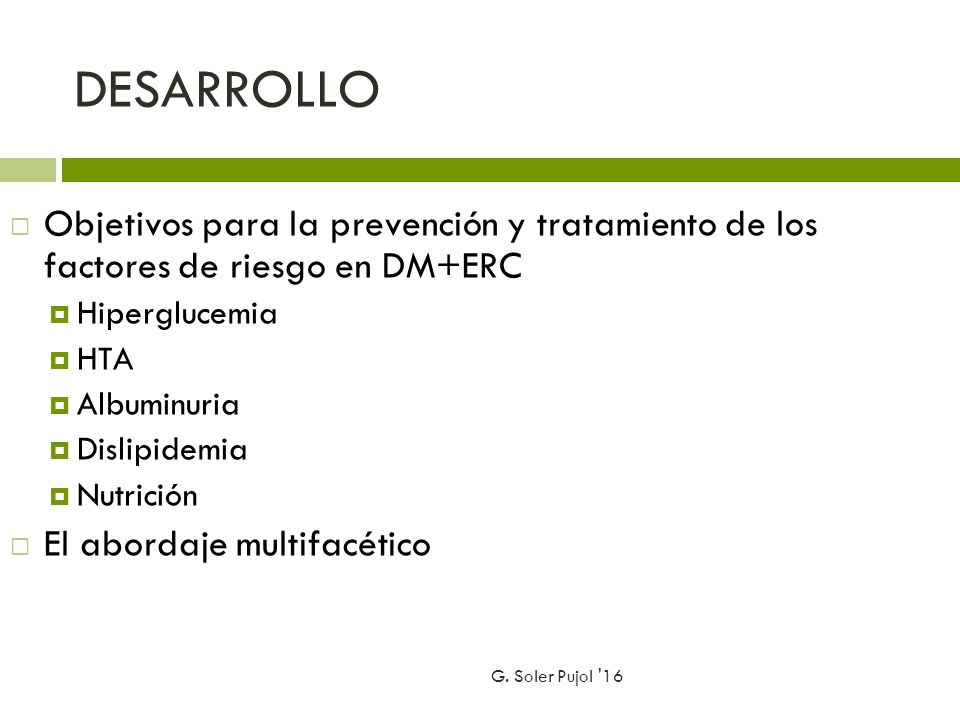 DESARROLLO

Objetivos para la prevención y tratamiento de los factores de riesgo en DM+ERC

Hiperglucemia

HTA

Albuminuria

Dislipidemia

Nutrición

El abordaje multifacético

G. Soler Pujol '16